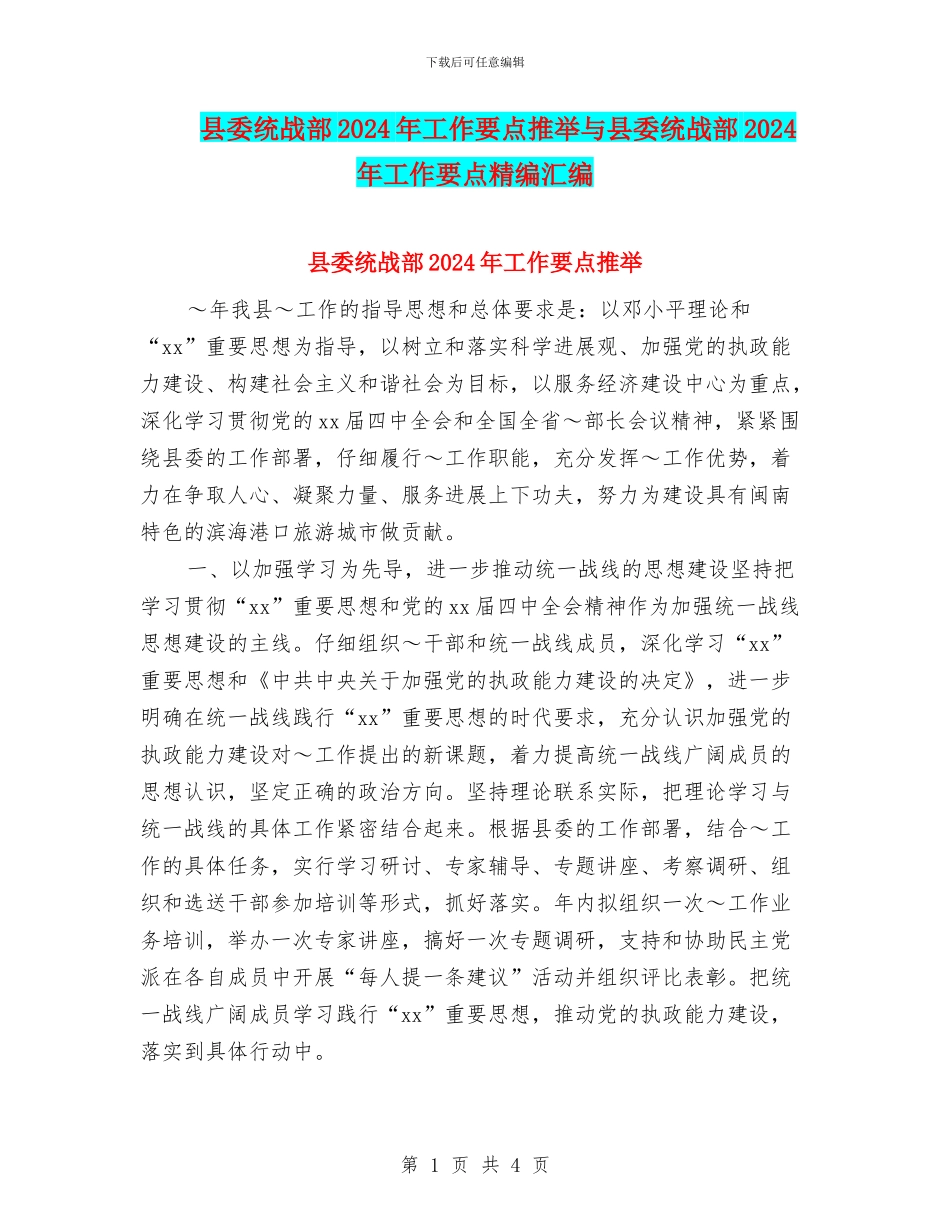 下载后可任意编辑

县委统战部2024年工作要点推举与县委统战部2024年工作要点精编汇编

县委统战部2024年工作要点推举

～年我县～工作的指导思想和总体要求是：以邓小平理论和“xx”重要思想为指导，以树立和落实科学进展观、加强党的执政能力建设、构建社会主义和谐社会为目标，以服务经济建设中心为重点，深化学习贯彻党的xx届四中全会和全国全省～部长会议精神，紧紧围绕县委的工作部署，仔细履行～工作职能，充分发挥～工作优势，着力在争取人心、凝聚力量、服务进展上下功夫，努力为建设具有闽南特色的滨海港口旅游城市做贡献。

一、以加强学习为先导，进一步推动统一战线的思想建设坚持把学习贯彻“xx”重要思想和党的xx届四中全会精神作为加强统一战线思想建设的主线。仔细组织～干部和统一战线成员，深化学习“xx”重要思想和《中共中央关于加强党的执政能力建设的决定》，进一步明确在统一战线践行“xx”重要思想的时代要求，充分认识加强党的执政能力建设对～工作提出的新课题，着力提高统一战线广阔成员的思想认识，坚定正确的政治方向。坚持理论联系实际，把理论学习与统一战线的具体工作紧密结合起来。根据县委的工作部署，结合～工作的具体任务，实行学习研讨、专家辅导、专题讲座、考察调研、组织和选送干部参加培训等形式，抓好落实。年内拟组织一次～工作业务培训，举办一次专家讲座，搞好一次专题调研，支持和协助民主党派在各自成员中开展“每人提一条建议”活动并组织评比表彰。把统一战线广阔成员学习践行“xx”重要思想，推动党的执政能力建设，落实到具体行动中。

第 1 页 共 4 页